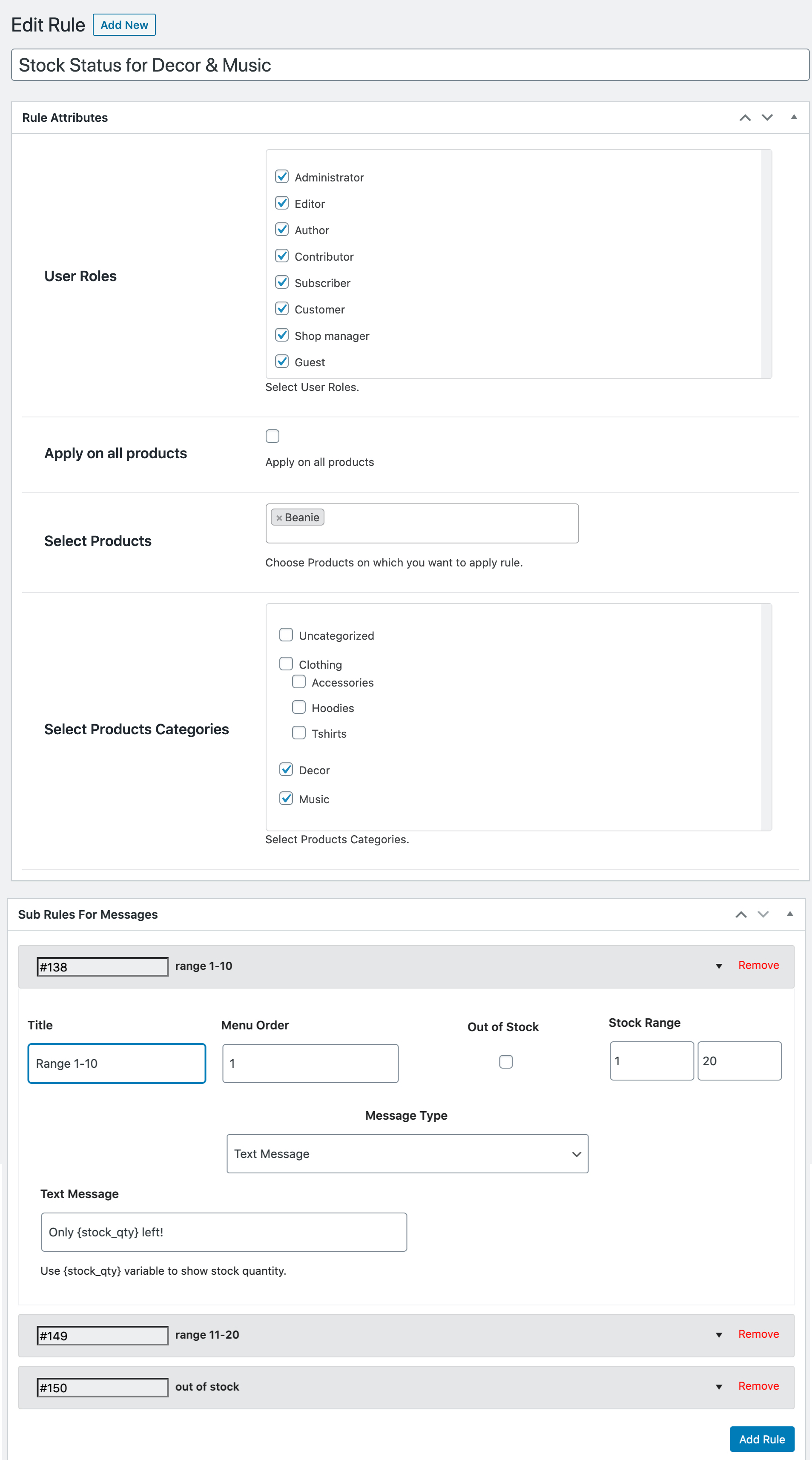 Edit Rule Add New

Stock Status for Decor & Music

Rule Attributes

User Roles

Administrator
Editor
Author
Contributor
Subscriber
Customer
Shop manager
Guest

Select User Roles.

Apply on all products

Apply on all products

Select Products

× Beanie

Choose Products on which you want to apply rule.

Select Products Categories

Uncategorized
Clothing
Accessories
Hoodies
Tshirts
Decor
Music

Select Products Categories.

Sub Rules For Messages

#138 range 1-10 Remove

Title
Range 1-10

Menu Order
1

Out of Stock

Stock Range
1
20

Message Type
Text Message

Text Message
Only {stock_qty} left!

Use {stock_qty} variable to show stock quantity.

#149 range 11-20 Remove

#150 out of stock Remove

Add Rule